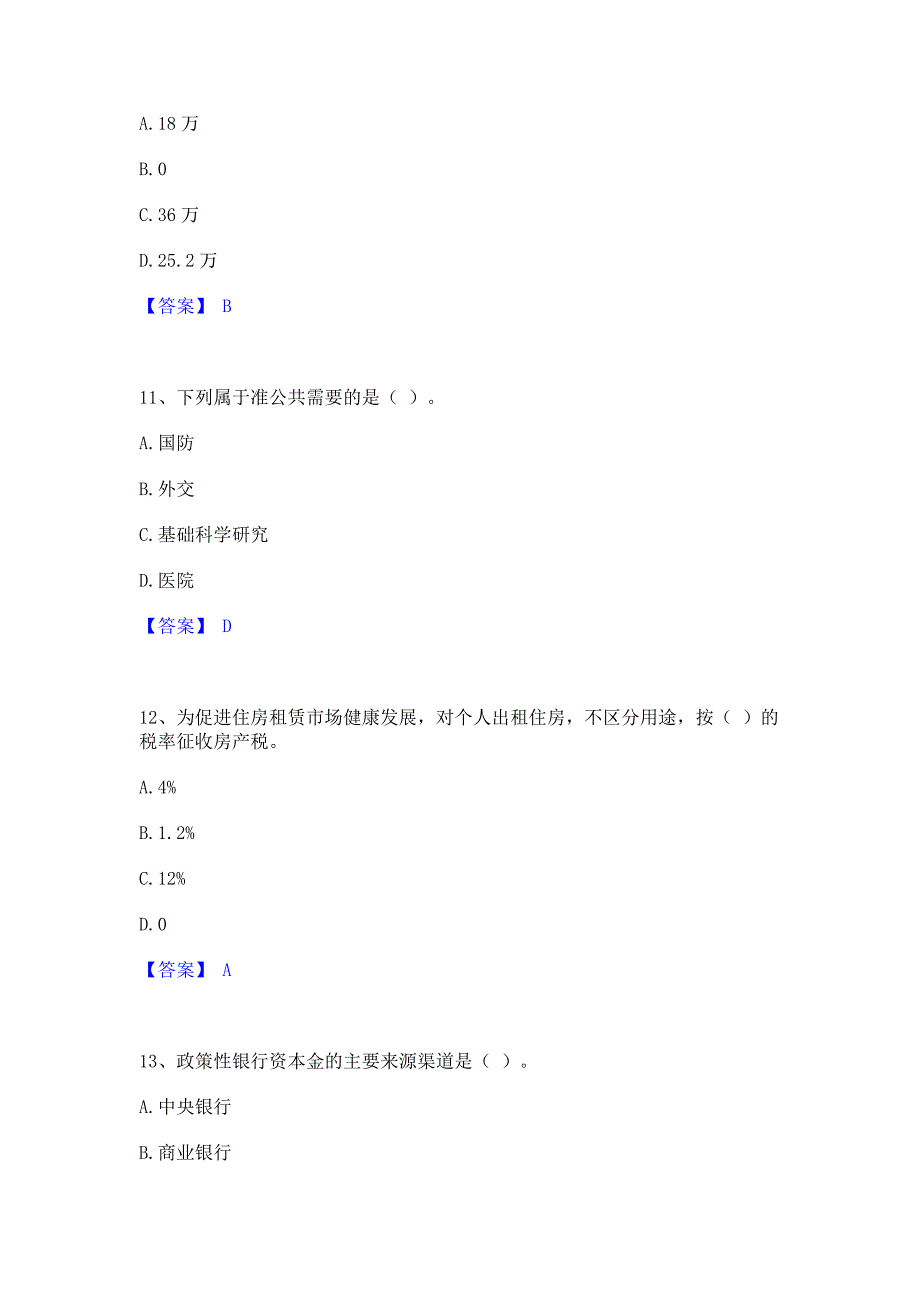 A. 18 万

B. 0

C. 36 万

D. 25. 2 万

【答案】 B

11、下列属于准公共需要的是（ ）。

A. 国防

B. 外交

C. 基础科学研究

D. 医院

【答案】 D

12、为促进住房租赁市场健康发展，对个人出租住房，不区分用途，按（ ）的税率征收房产税。

A. 4%

B. 1. 2%

C. 12%

D. 0

【答案】 A

13、政策性银行资本金的主要来源渠道是（ ）。

A. 中央银行

B. 商业银行